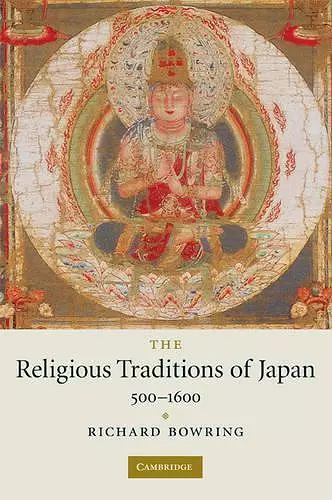 THE
Religious Traditions of Japan
500–1600

RICHARD BOWRING

CAMBRIDGE